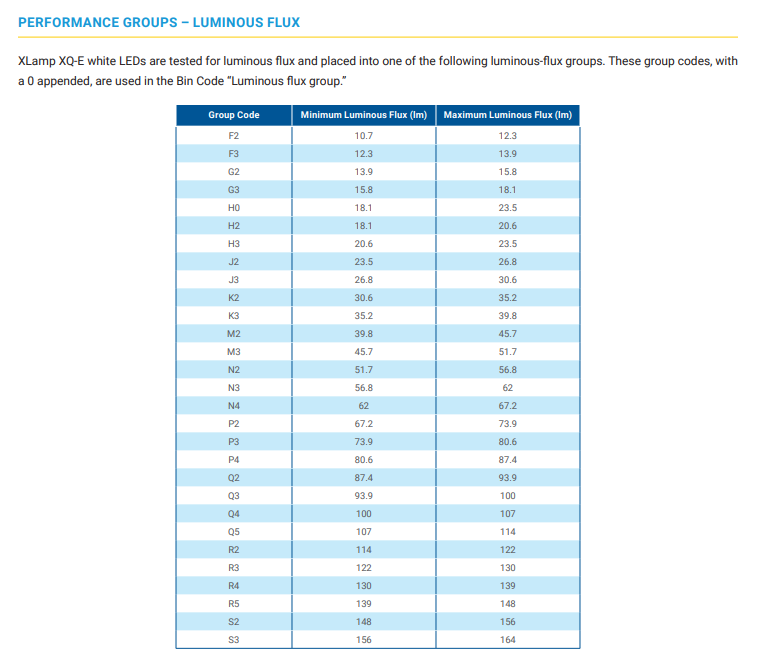 PERFORMANCE GROUPS – LUMINOUS FLUX

XLamp XQ-E white LEDs are tested for luminous flux and placed into one of the following luminous-flux groups. These group codes, with a 0 appended, are used in the Bin Code "Luminous flux group."

| Group Code | Minimum Luminous Flux (lm) | Maximum Luminous Flux (lm) |
|---|---|---|
| F2 | 10.7 | 12.3 |
| F3 | 12.3 | 13.9 |
| G2 | 13.9 | 15.8 |
| G3 | 15.8 | 18.1 |
| H0 | 18.1 | 23.5 |
| H2 | 18.1 | 20.6 |
| H3 | 20.6 | 23.5 |
| J2 | 23.5 | 26.8 |
| J3 | 26.8 | 30.6 |
| K2 | 30.6 | 35.2 |
| K3 | 35.2 | 39.8 |
| M2 | 39.8 | 45.7 |
| M3 | 45.7 | 51.7 |
| N2 | 51.7 | 56.8 |
| N3 | 56.8 | 62 |
| N4 | 62 | 67.2 |
| P2 | 67.2 | 73.9 |
| P3 | 73.9 | 80.6 |
| P4 | 80.6 | 87.4 |
| Q2 | 87.4 | 93.9 |
| Q3 | 93.9 | 100 |
| Q4 | 100 | 107 |
| Q5 | 107 | 114 |
| R2 | 114 | 122 |
| R3 | 122 | 130 |
| R4 | 130 | 139 |
| R5 | 139 | 148 |
| S2 | 148 | 156 |
| S3 | 156 | 164 |